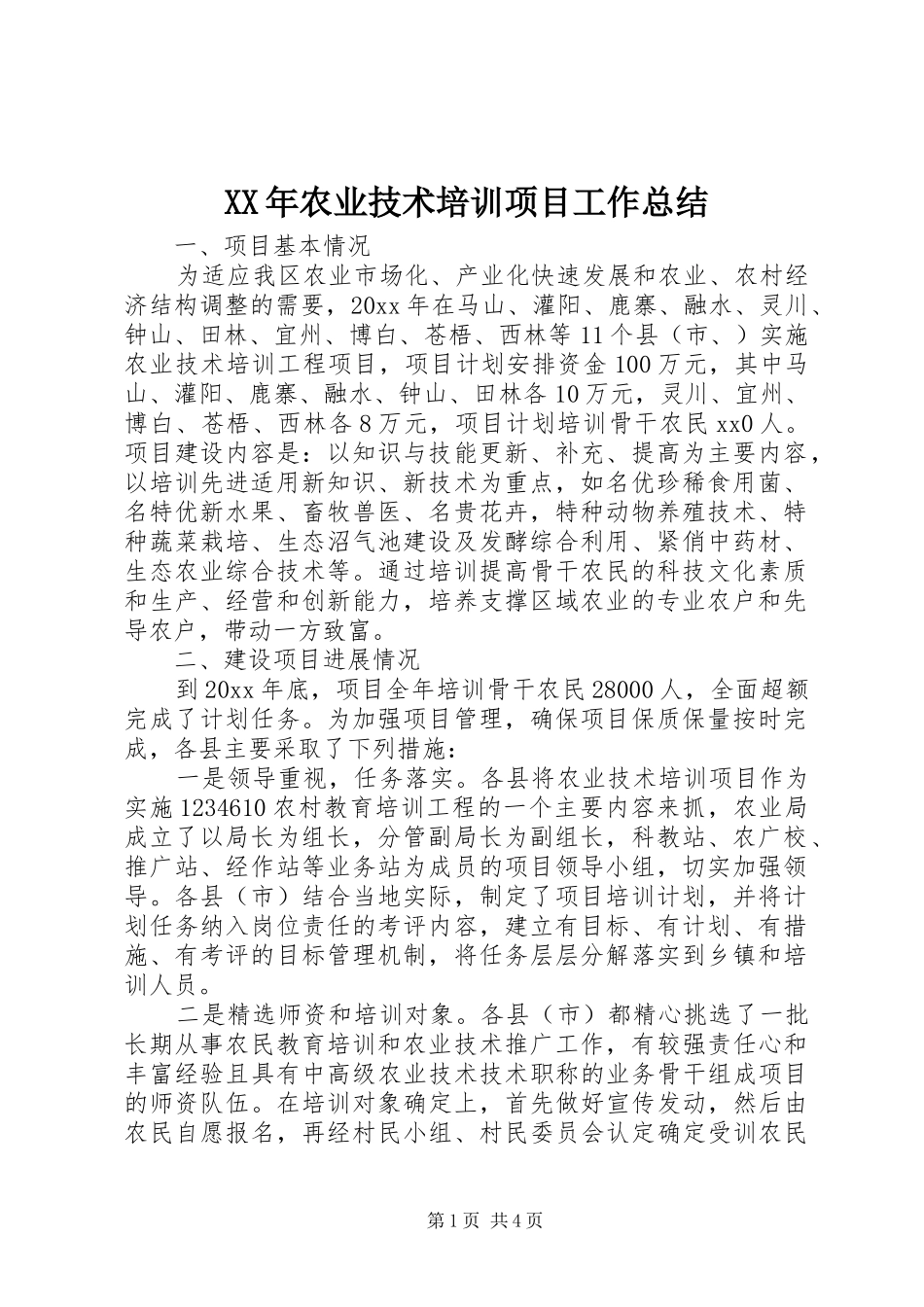 XX年农业技术培训项目工作总结

一、项目基本情况

为适应我区农业市场化、产业化快速发展和农业、农村经济结构调整的需要，20xx年在马山、灌阳、鹿寨、融水、灵川、钟山、田林、宜州、博白、苍梧、西林等11个县（市、）实施农业技术培训工程项目，项目计划安排资金100万元，其中马山、灌阳、鹿寨、融水、钟山、田林各10万元，灵川、宜州、博白、苍梧、西林各8万元，项目计划培训骨干农民xx0人。项目建设内容是：以知识与技能更新、补充、提高为主要内容，以培训先进适用新知识、新技术为重点，如名优珍稀食用菌、名特优新水果、畜牧兽医、名贵花卉，特种动物养殖技术、特种蔬菜栽培、生态沼气池建设及发酵综合利用、紧俏中药材、生态农业综合技术等。通过培训提高骨干农民的科技文化素质和生产、经营和创新能力，培养支撑区域农业的专业农户和先导农户，带动一方致富。

二、建设项目进展情况

到20xx年底，项目全年培训骨干农民28000人，全面超额完成了计划任务。为加强项目管理，确保项目保质保量按时完成，各县主要采取了下列措施：

一是领导重视，任务落实。各县将农业技术培训项目作为实施1234610农村教育培训工程的一个主要内容来抓，农业局成立了以局长为组长，分管副局长为副组长，科教站、农广校、推广站、经作站等业务站为成员的项目领导小组，切实加强领导。各县（市）结合当地实际，制定了项目培训计划，并将计划任务纳入岗位责任的考评内容，建立有目标、有计划、有措施、有考评的目标管理机制，将任务层层分解落实到乡镇和培训人员。

二是精选师资和培训对象。各县（市）都精心挑选了一批长期从事农民教育培训和农业技术推广工作，有较强责任心和丰富经验且具有中高级农业技术技术职称的业务骨干组成项目的师资队伍。在培训对象确定上，首先做好宣传发动，然后由农民自愿报名，再经村民小组、村民委员会认定确定受训农民

第1页 共4页